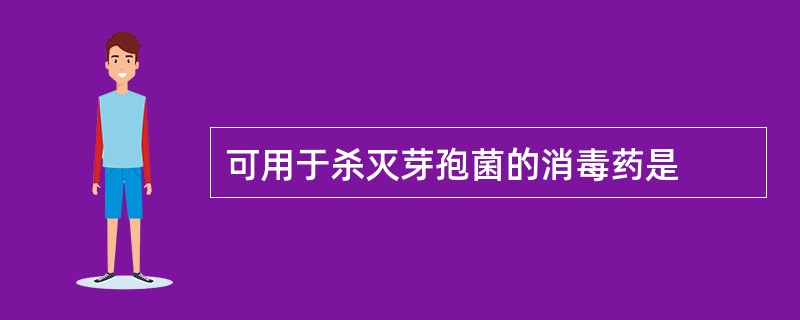 可用于杀灭芽孢菌的消毒药是